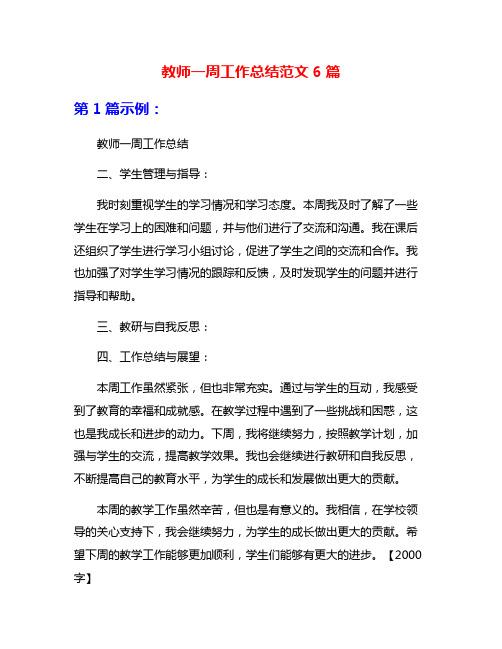 教师一周工作总结范文 6 篇

第 1 篇示例：

教师一周工作总结

二、学生管理与指导：

我时刻重视学生的学习情况和学习态度。本周我及时了解了一些学生在学习上的困难和问题，并与他们进行了交流和沟通。我在课后还组织了学生进行学习小组讨论，促进了学生之间的交流和合作。我也加强了对学生学习情况的跟踪和反馈，及时发现学生的问题并进行指导和帮助。

三、教研与自我反思：

四、工作总结与展望：

本周工作虽然紧张，但也非常充实。通过与学生的互动，我感受到了教育的幸福和成就感。在教学过程中遇到了一些挑战和困惑，这也是我成长和进步的动力。下周，我将继续努力，按照教学计划，加强与学生的交流，提高教学效果。我也会继续进行教研和自我反思，不断提高自己的教育水平，为学生的成长和发展做出更大的贡献。

本周的教学工作虽然辛苦，但也是有意义的。我相信，在学校领导的关心支持下，我会继续努力，为学生的成长做出更大的贡献。希望下周的教学工作能够更加顺利，学生们能够有更大的进步。【2000字】